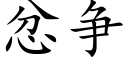 忿争